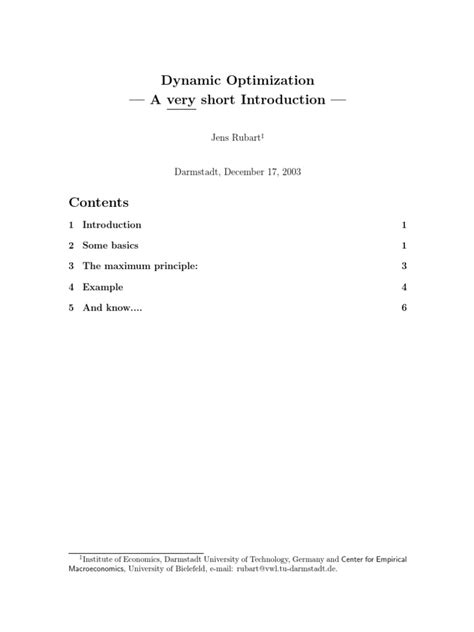 Dynamic Optimization
— A very short Introduction —

Jens Rubart$^1$

Darmstadt, December 17, 2003

Contents

1 Introduction 1

2 Some basics 1

3 The maximum principle: 3

4 Example 4

5 And know.... 6

$^1$Institute of Economics, Darmstadt University of Technology, Germany and Center for Empirical Macroeconomics, University of Bielefeld, e-mail: rubart@vwl.tu-darmstadt.de.